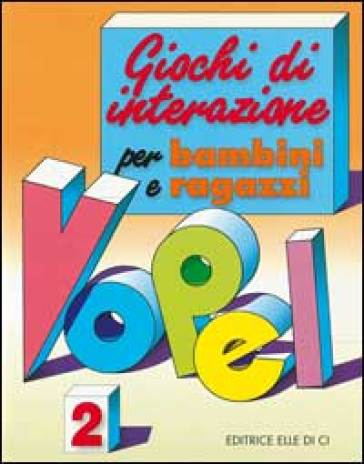 Giochi di interazione per bambini e ragazzi

Vopel

2

EDITRICE ELLE DI CI